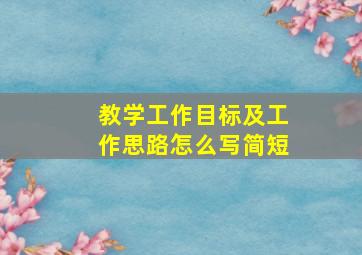 教学工作目标及工作思路怎么写简短